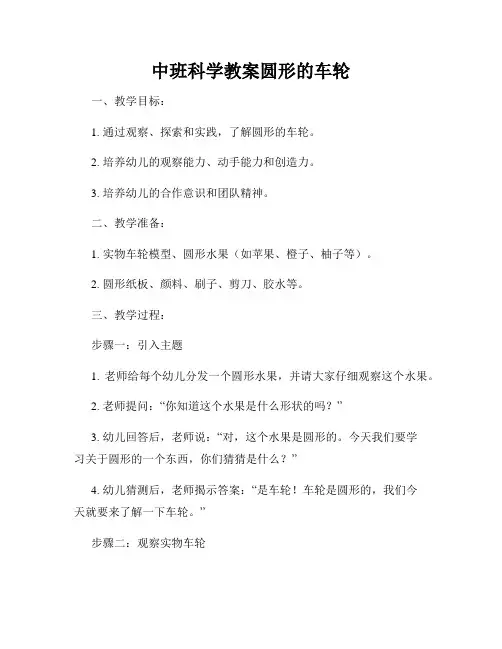 中班科学教案圆形的车轮

一、教学目标：

1. 通过观察、探索和实践，了解圆形的车轮。

2. 培养幼儿的观察能力、动手能力和创造力。

3. 培养幼儿的合作意识和团队精神。

二、教学准备：

1. 实物车轮模型、圆形水果（如苹果、橙子、柚子等）。

2. 圆形纸板、颜料、刷子、剪刀、胶水等。

三、教学过程：

步骤一：引入主题

1. 老师给每个幼儿分发一个圆形水果，并请大家仔细观察这个水果。

2. 老师提问：“你知道这个水果是什么形状的吗？”

3. 幼儿回答后，老师说：“对，这个水果是圆形的。今天我们要学习关于圆形的一个东西，你们猜猜是什么？”

4. 幼儿猜测后，老师揭示答案：“是车轮！车轮是圆形的，我们今天就要来了解一下车轮。”

步骤二：观察实物车轮